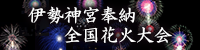 伊勢神宮奉納
全国花火大会